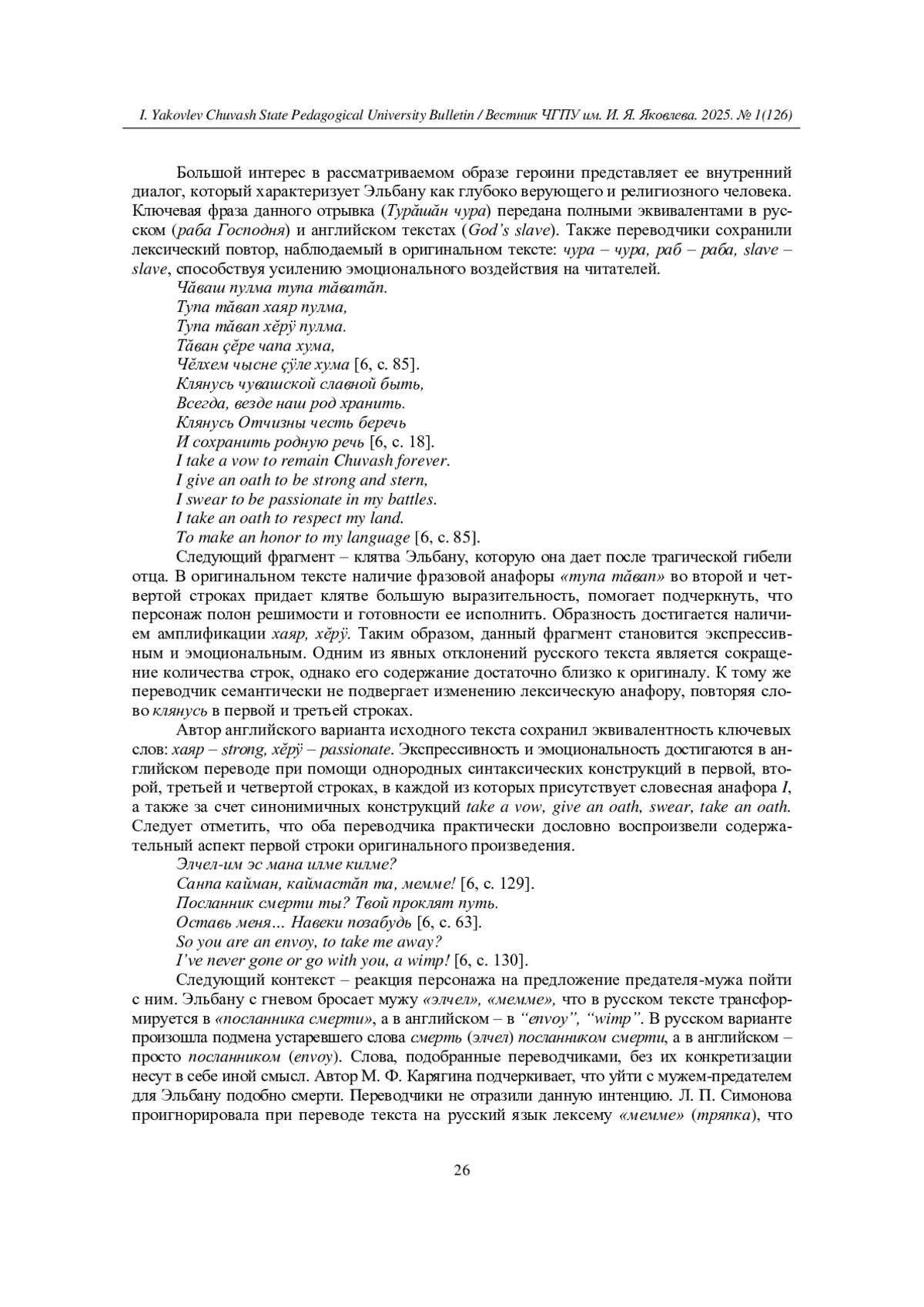 I. Yakovlev Chuvash State Pedagogical University Bulletin / Вестник ЧГПУ им. И. Я. Яковлева. 2025. № 1(126)

Большой интерес в рассматриваемом образе героини представляет ее внутренний диалог, который характеризует Эльбану как глубоко верующего и религиозного человека. Ключевая фраза данного отрывка (Турӑшӑн чура) передана полными эквивалентами в русском (раба Господня) и английском текстах (God's slave). Также переводчики сохранили лексический повтор, наблюдаемый в оригинальном тексте: чура – чура, раб – раба, slave – slave, способствуя усилению эмоционального воздействия на читателей.

Чӑваш пулма тупа тӑватӑп.
Тупа тӑвап хаяр пулма,
Тупа тӑвап хӗрӳ пулма.
Тӑван ҫӗре чапа хума,
Чӗлхем чысне ҫӳле хума [6, с. 85].
Клянусь чувашской славной быть,
Всегда, везде наш род хранить.
Клянусь Отчизны честь беречь
И сохранить родную речь [6, с. 18].
I take a vow to remain Chuvash forever.
I give an oath to be strong and stern,
I swear to be passionate in my battles.
I take an oath to respect my land.
To make an honor to my language [6, с. 85].

Следующий фрагмент – клятва Эльбану, которую она дает после трагической гибели отца. В оригинальном тексте наличие фразовой анафоры «тупа тӑвап» во второй и четвертой строках придает клятве большую выразительность, помогает подчеркнуть, что персонаж полон решимости и готовности ее исполнить. Образность достигается наличием амплификации хаяр, хӗрӳ. Таким образом, данный фрагмент становится экспрессивным и эмоциональным. Одним из явных отклонений русского текста является сокращение количества строк, однако его содержание достаточно близко к оригиналу. К тому же переводчик семантически не подвергает изменению лексическую анафору, повторяя слово клянусь в первой и третьей строках.

Автор английского варианта исходного текста сохранил эквивалентность ключевых слов: хаяр – strong, хӗрӳ – passionate. Экспрессивность и эмоциональность достигаются в английском переводе при помощи однородных синтаксических конструкций в первой, второй, третьей и четвертой строках, в каждой из которых присутствует словесная анафора I, а также за счет синонимичных конструкций take a vow, give an oath, swear, take an oath. Следует отметить, что оба переводчика практически дословно воспроизвели содержательный аспект первой строки оригинального произведения.

Элчел-им эс мана илме килме?
Санпа кайман, каймастӑп та, мемме! [6, с. 129].
Посланник смерти ты? Твой проклят путь.
Оставь меня… Навеки позабудь [6, с. 63].
So you are an envoy, to take me away?
I've never gone or go with you, a wimp! [6, с. 130].

Следующий контекст – реакция персонажа на предложение предателя-мужа пойти с ним. Эльбану с гневом бросает мужу «элчел», «мемме», что в русском тексте трансформируется в «посланника смерти», а в английском – в "envoy", "wimp". В русском варианте произошла подмена устаревшего слова смерть (элчел) посланником смерти, а в английском – просто посланником (envoy). Слова, подобранные переводчиками, без их конкретизации несут в себе иной смысл. Автор М. Ф. Карягина подчеркивает, что уйти с мужем-предателем для Эльбану подобно смерти. Переводчики не отразили данную интенцию. Л. П. Симонова проигнорировала при переводе текста на русский язык лексему «мемме» (тряпка), что

26